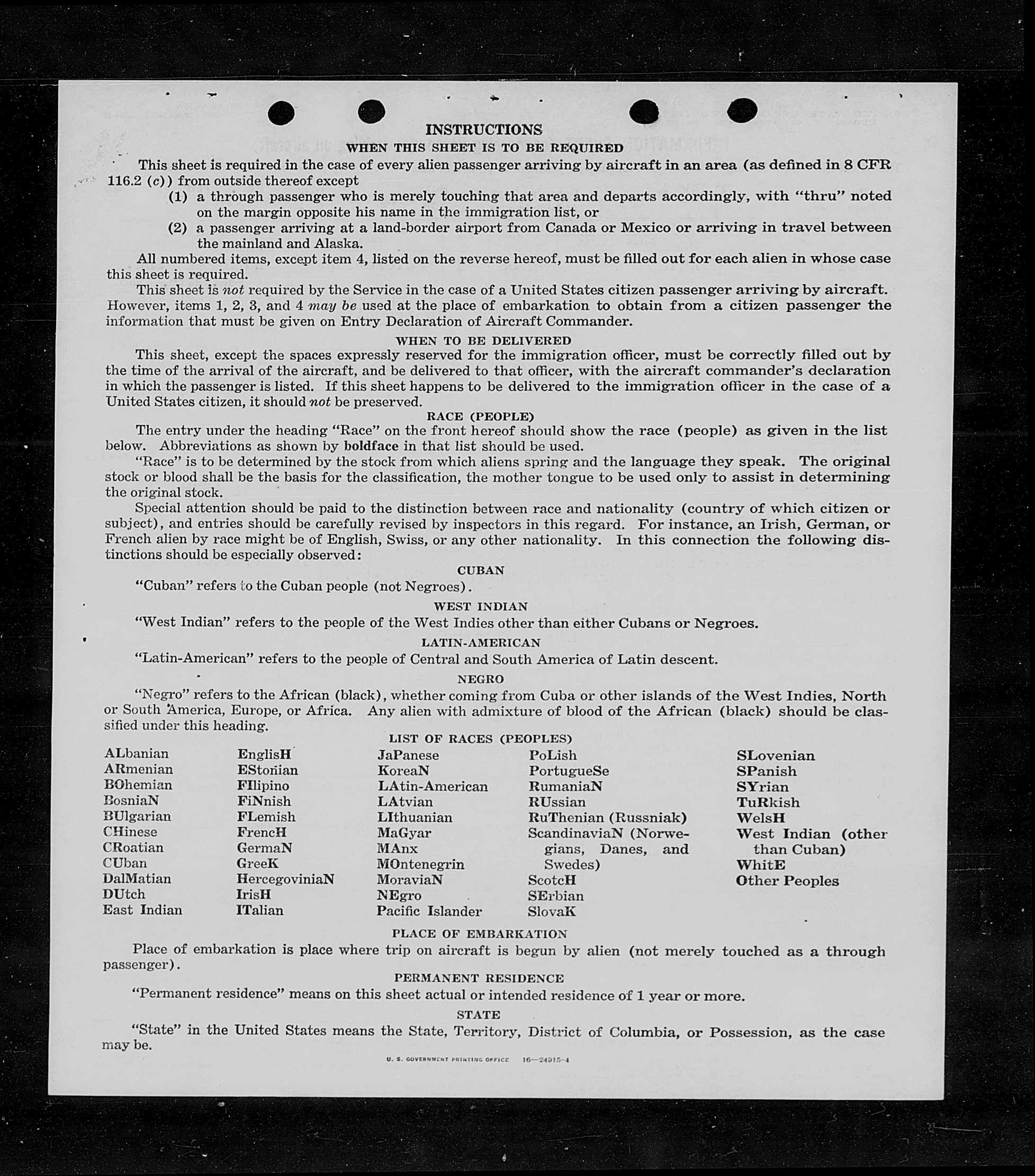 INSTRUCTIONS

WHEN THIS SHEET IS TO BE REQUIRED

This sheet is required in the case of every alien passenger arriving by aircraft in an area (as defined in 8 CFR 116.2 (c)) from outside thereof except

(1) a through passenger who is merely touching that area and departs accordingly, with "thru" noted on the margin opposite his name in the immigration list, or

(2) a passenger arriving at a land-border airport from Canada or Mexico or arriving in travel between the mainland and Alaska.

All numbered items, except item 4, listed on the reverse hereof, must be filled out for each alien in whose case this sheet is required.

This sheet is not required by the Service in the case of a United States citizen passenger arriving by aircraft. However, items 1, 2, 3, and 4 may be used at the place of embarkation to obtain from a citizen passenger the information that must be given on Entry Declaration of Aircraft Commander.

WHEN TO BE DELIVERED

This sheet, except the spaces expressly reserved for the immigration officer, must be correctly filled out by the time of the arrival of the aircraft, and be delivered to that officer, with the aircraft commander's declaration in which the passenger is listed. If this sheet happens to be delivered to the immigration officer in the case of a United States citizen, it should not be preserved.

RACE (PEOPLE)

The entry under the heading "Race" on the front hereof should show the race (people) as given in the list below. Abbreviations as shown by boldface in that list should be used.

"Race" is to be determined by the stock from which aliens spring and the language they speak. The original stock or blood shall be the basis for the classification, the mother tongue to be used only to assist in determining the original stock.

Special attention should be paid to the distinction between race and nationality (country of which citizen or subject), and entries should be carefully revised by inspectors in this regard. For instance, an Irish, German, or French alien by race might be of English, Swiss, or any other nationality. In this connection the following distinctions should be especially observed:

CUBAN

"Cuban" refers to the Cuban people (not Negroes).

WEST INDIAN

"West Indian" refers to the people of the West Indies other than either Cubans or Negroes.

LATIN-AMERICAN

"Latin-American" refers to the people of Central and South America of Latin descent.

NEGRO

"Negro" refers to the African (black), whether coming from Cuba or other islands of the West Indies, North or South America, Europe, or Africa. Any alien with admixture of blood of the African (black) should be classified under this heading.

LIST OF RACES (PEOPLES)

ALbanian
ARmenian
BOhemian
BosniaN
BUlgarian
CHinese
CRoatian
CUban
DalMatian
DUtch
East Indian

EnglisH
EStonian
FIlipino
FiNnish
FLemish
FrencH
GermaN
GreeK
HercegoviniaN
IrisH
ITalian

JaPanese
KoreaN
LAtin-American
LAtvian
LIthuanian
MaGyar
MAnx
MOntenegrin
MoraviaN
NEgro
Pacific Islander

PoLish
PortugueSe
RumaniaN
RUssian
RuThenian (Russniak)
ScandinaviaN (Norwegians, Danes, and Swedes)
ScotcH
SErbian
SlovaK

SLovenian
SPanish
SYrian
TuRkish
WelsH
West Indian (other than Cuban)
WhitE
Other Peoples

PLACE OF EMBARKATION

Place of embarkation is place where trip on aircraft is begun by alien (not merely touched as a through passenger).

PERMANENT RESIDENCE

"Permanent residence" means on this sheet actual or intended residence of 1 year or more.

STATE

"State" in the United States means the State, Territory, District of Columbia, or Possession, as the case may be.

U. S. GOVERNMENT PRINTING OFFICE 16—24915-4